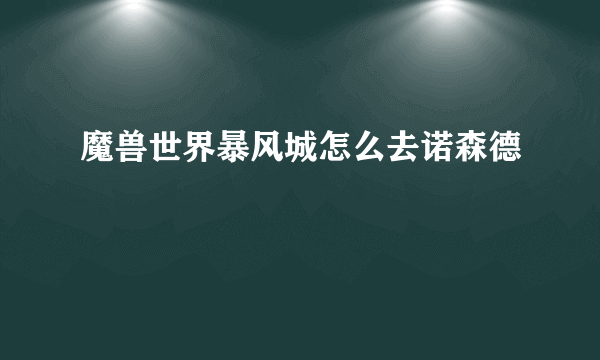 魔兽世界暴风城怎么去诺森德